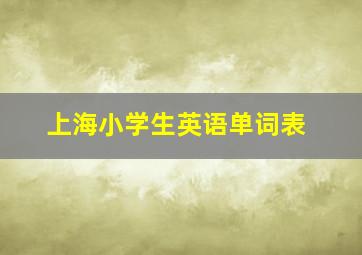 上海小学生英语单词表